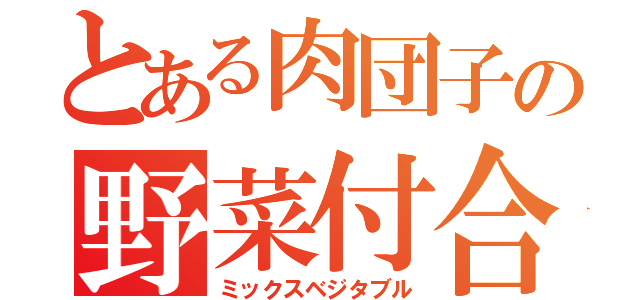 とある肉団子の
野菜付合
ミックスベジタブル